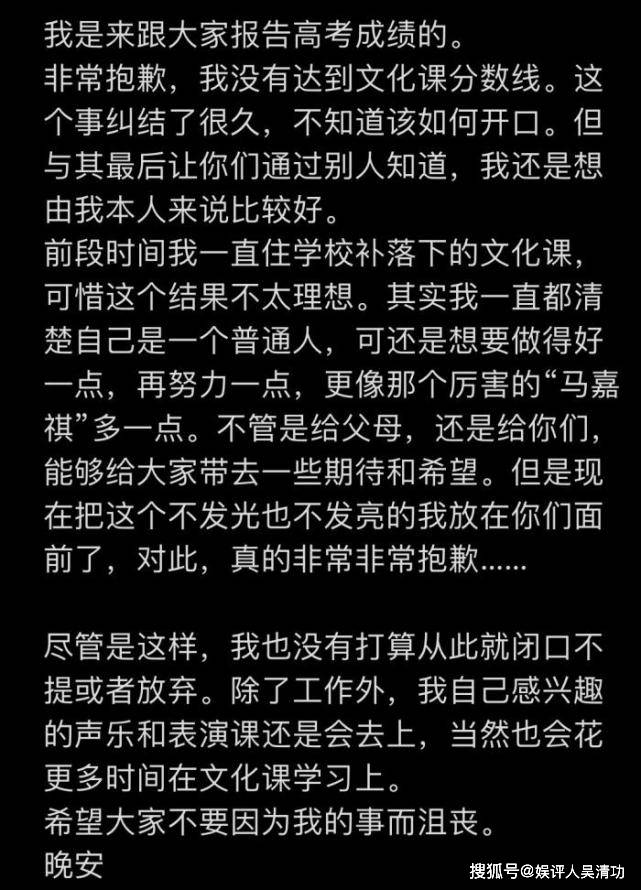 我是来跟大家报告高考成绩的。
非常抱歉，我没有达到文化课分数线。这个事纠结了很久，不知道该如何开口。但与其最后让你们通过别人知道，我还是想由我本人来说比较好。
前段时间我一直住学校补落下的文化课，可惜这个结果不太理想。其实我一直都清楚自己是一个普通人，可还是想要做得好一点，再努力一点，更像那个厉害的“马嘉祺”多一点。不管是给父母，还是给你们，能够给大家带去一些期待和希望。但是现在把这个不发光也不发亮的我放在你们面前了，对此，真的非常非常抱歉……

尽管是这样，我也没有打算从此就闭口不提或者放弃。除了工作外，我自己感兴趣的声乐和表演课还是会去上，当然也会花更多时间在文化课学习上。
希望大家不要因为我的事而沮丧。
晚安

搜狐号@娱评人吴清功